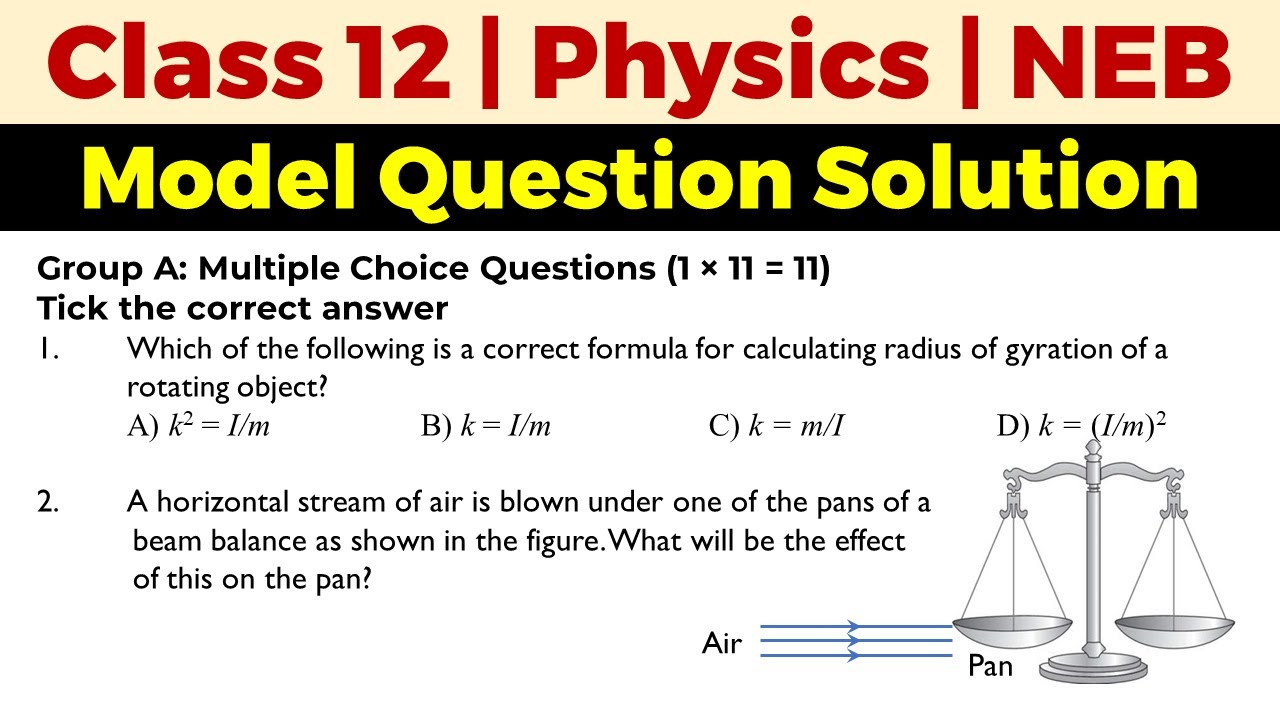 Class 12 | Physics | NEB

Model Question Solution

Group A: Multiple Choice Questions (1 × 11 = 11)
Tick the correct answer

1. Which of the following is a correct formula for calculating radius of gyration of a rotating object?
A) $k^2 = I/m$ B) $k = I/m$ C) $k = m/I$ D) $k = (I/m)^2$

2. A horizontal stream of air is blown under one of the pans of a beam balance as shown in the figure. What will be the effect of this on the pan?

Air
Pan